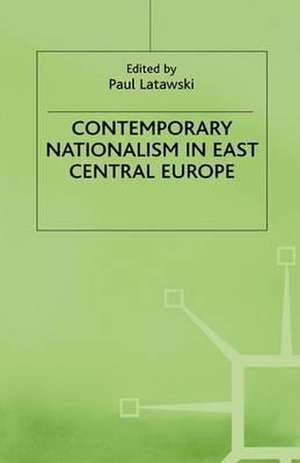 Edited by
Paul Latawski

CONTEMPORARY NATIONALISM IN EAST CENTRAL EUROPE